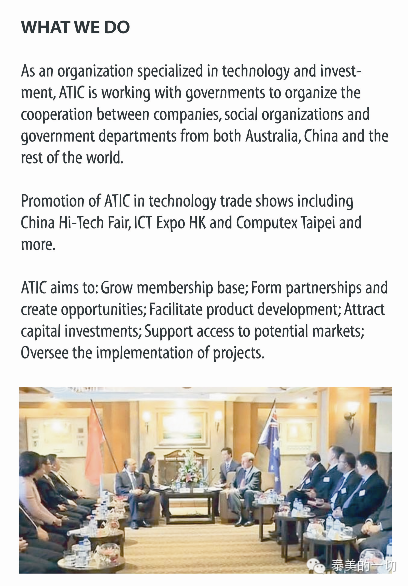 WHAT WE DO

As an organization specialized in technology and investment, ATIC is working with governments to organize the cooperation between companies, social organizations and government departments from both Australia, China and the rest of the world.

Promotion of ATIC in technology trade shows including China Hi-Tech Fair, ICT Expo HK and Computex Taipei and more.

ATIC aims to: Grow membership base; Form partnerships and create opportunities; Facilitate product development; Attract capital investments; Support access to potential markets; Oversee the implementation of projects.

泰美的一切